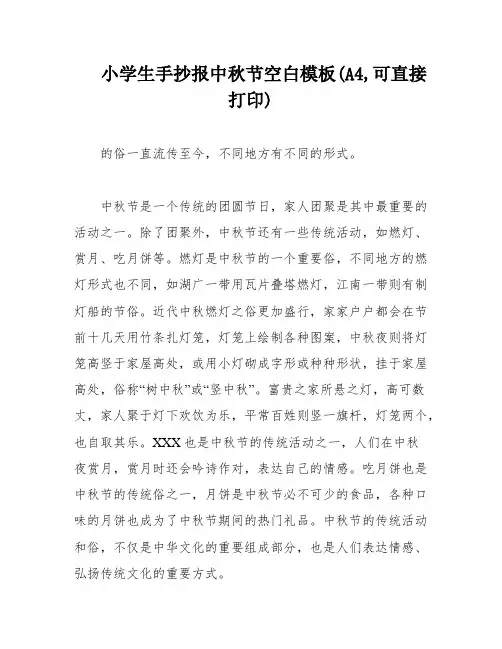 小学生手抄报中秋节空白模板(A4,可直接打印)

的俗一直流传至今，不同地方有不同的形式。

中秋节是一个传统的团圆节日，家人团聚是其中最重要的活动之一。除了团聚外，中秋节还有一些传统活动，如燃灯、赏月、吃月饼等。燃灯是中秋节的一个重要俗，不同地方的燃灯形式也不同，如湖广一带用瓦片叠塔燃灯，江南一带则有制灯船的节俗。近代中秋燃灯之俗更加盛行，家家户户都会在节前十几天用竹条扎灯笼，灯笼上绘制各种图案，中秋夜则将灯笼高竖于家屋高处，或用小灯砌成字形或种种形状，挂于家屋高处，俗称“树中秋”或“竖中秋”。富贵之家所悬之灯，高可数丈，家人聚于灯下欢饮为乐，平常百姓则竖一旗杆，灯笼两个，也自取其乐。XXX也是中秋节的传统活动之一，人们在中秋夜赏月，赏月时还会吟诗作对，表达自己的情感。吃月饼也是中秋节的传统俗之一，月饼是中秋节必不可少的食品，各种口味的月饼也成为了中秋节期间的热门礼品。中秋节的传统活动和俗，不仅是中华文化的重要组成部分，也是人们表达情感、弘扬传统文化的重要方式。